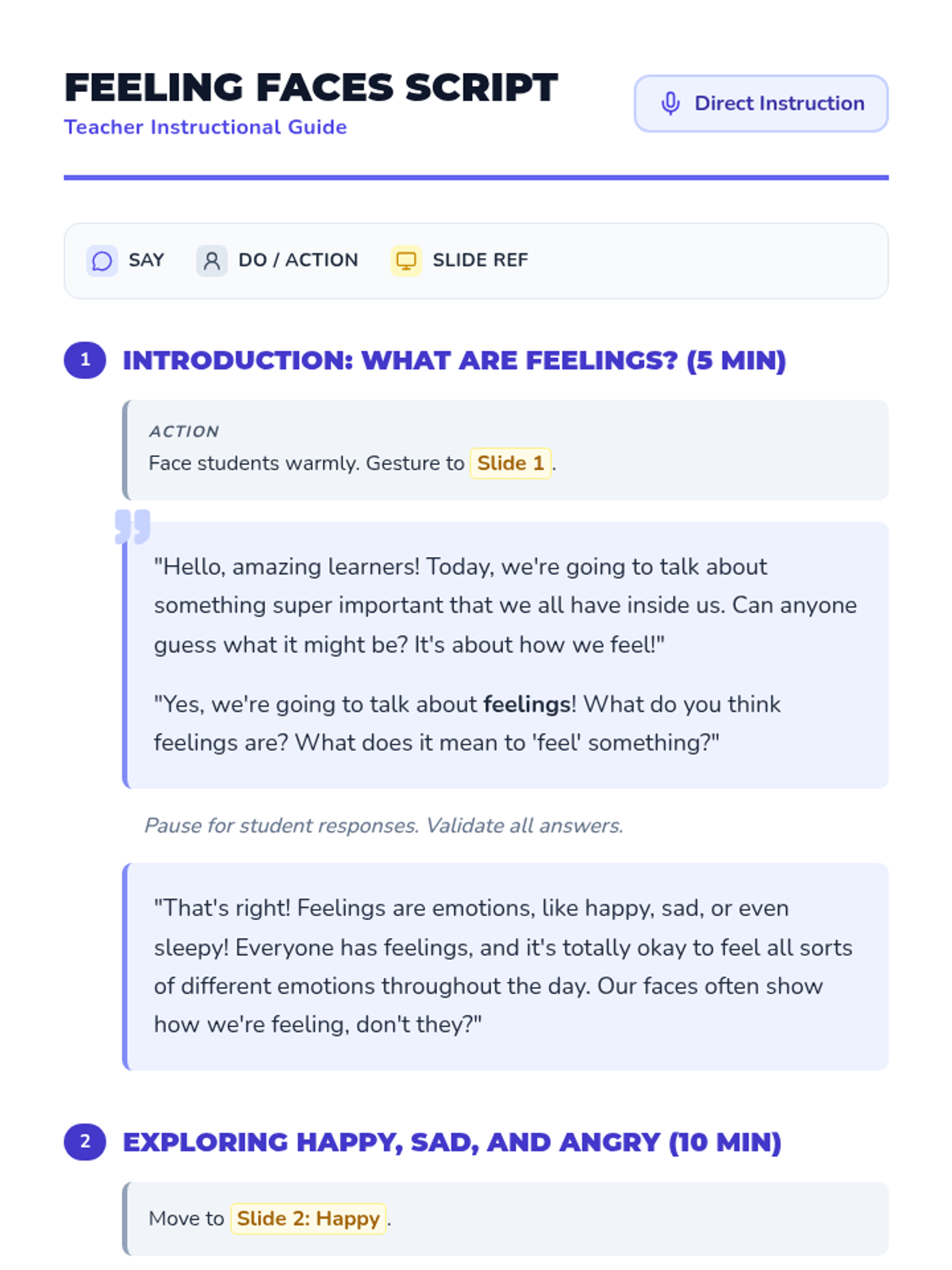 FEELING FACES SCRIPT
Teacher Instructional Guide

Direct Instruction

SAY DO / ACTION SLIDE REF

1 INTRODUCTION: WHAT ARE FEELINGS? (5 MIN)

ACTION
Face students warmly. Gesture to Slide 1.

"Hello, amazing learners! Today, we're going to talk about something super important that we all have inside us. Can anyone guess what it might be? It's about how we feel!"

"Yes, we're going to talk about feelings! What do you think feelings are? What does it mean to 'feel' something?"

Pause for student responses. Validate all answers.

"That's right! Feelings are emotions, like happy, sad, or even sleepy! Everyone has feelings, and it's totally okay to feel all sorts of different emotions throughout the day. Our faces often show how we're feeling, don't they?"

2 EXPLORING HAPPY, SAD, AND ANGRY (10 MIN)

Move to Slide 2: Happy.